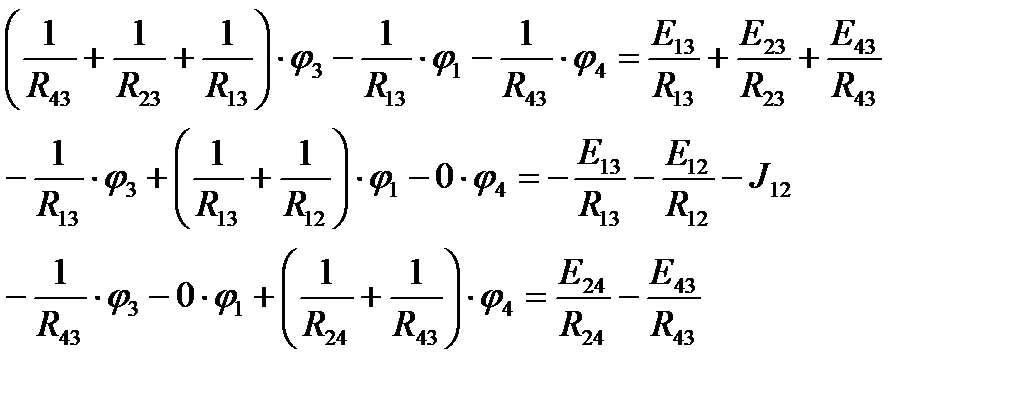 $\left(\frac{1}{R_{43}}+\frac{1}{R_{23}}+\frac{1}{R_{13}}\right)\cdot\varphi_3-\frac{1}{R_{13}}\cdot\varphi_1-\frac{1}{R_{43}}\cdot\varphi_4=\frac{E_{13}}{R_{13}}+\frac{E_{23}}{R_{23}}+\frac{E_{43}}{R_{43}}$

$-\frac{1}{R_{13}}\cdot\varphi_3+\left(\frac{1}{R_{13}}+\frac{1}{R_{12}}\right)\cdot\varphi_1-0\cdot\varphi_4=-\frac{E_{13}}{R_{13}}-\frac{E_{12}}{R_{12}}-J_{12}$

$-\frac{1}{R_{43}}\cdot\varphi_3-0\cdot\varphi_1+\left(\frac{1}{R_{24}}+\frac{1}{R_{43}}\right)\cdot\varphi_4=\frac{E_{24}}{R_{24}}-\frac{E_{43}}{R_{43}}$